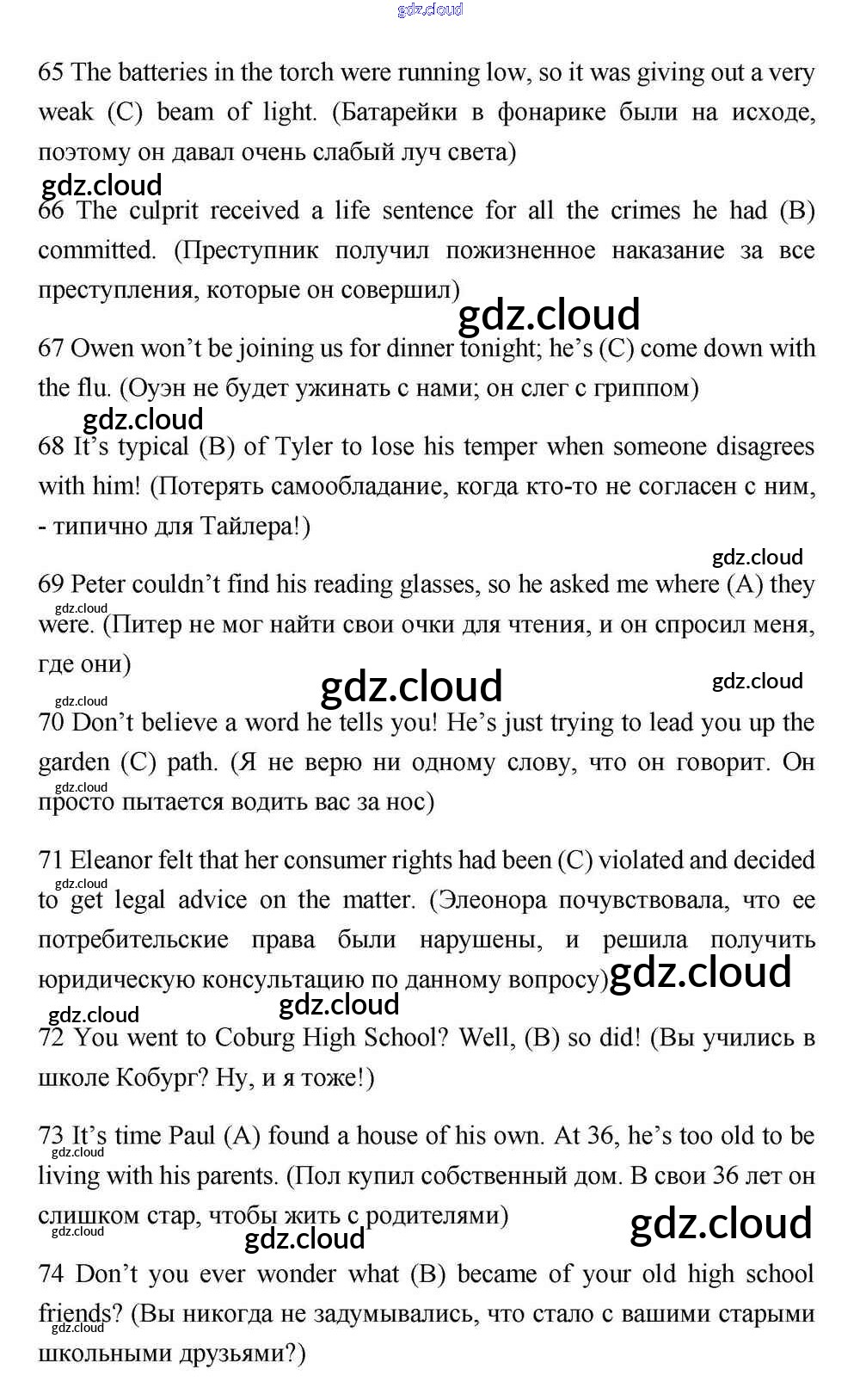 gdz.cloud

65 The batteries in the torch were running low, so it was giving out a very weak (C) beam of light. (Батарейки в фонарике были на исходе, поэтому он давал очень слабый луч света)

gdz.cloud

66 The culprit received a life sentence for all the crimes he had (B) committed. (Преступник получил пожизненное наказание за все преступления, которые он совершил)

gdz.cloud

67 Owen won't be joining us for dinner tonight; he's (C) come down with the flu. (Оуэн не будет ужинать с нами; он слег с гриппом)

gdz.cloud

68 It's typical (B) of Tyler to lose his temper when someone disagrees with him! (Потерять самообладание, когда кто-то не согласен с ним, - типично для Тайлера!)

gdz.cloud

69 Peter couldn't find his reading glasses, so he asked me where (A) they were. (Питер не мог найти свои очки для чтения, и он спросил меня, где они)

gdz.cloud

gdz.cloud

gdz.cloud

gdz.cloud

70 Don't believe a word he tells you! He's just trying to lead you up the garden (C) path. (Я не верю ни одному слову, что он говорит. Он просто пытается водить вас за нос)

gdz.cloud

71 Eleanor felt that her consumer rights had been (C) violated and decided to get legal advice on the matter. (Элеонора почувствовала, что ее потребительские права были нарушены, и решила получить юридическую консультацию по данному вопросу)

gdz.cloud

gdz.cloud

gdz.cloud

gdz.cloud

72 You went to Coburg High School? Well, (B) so did! (Вы учились в школе Кобург? Ну, и я тоже!)

73 It's time Paul (A) found a house of his own. At 36, he's too old to be living with his parents. (Пол купил собственный дом. В свои 36 лет он слишком стар, чтобы жить с родителями)

gdz.cloud

gdz.cloud

gdz.cloud

gdz.cloud

74 Don't you ever wonder what (B) became of your old high school friends? (Вы никогда не задумывались, что стало с вашими старыми школьными друзьями?)

gdz.cloud